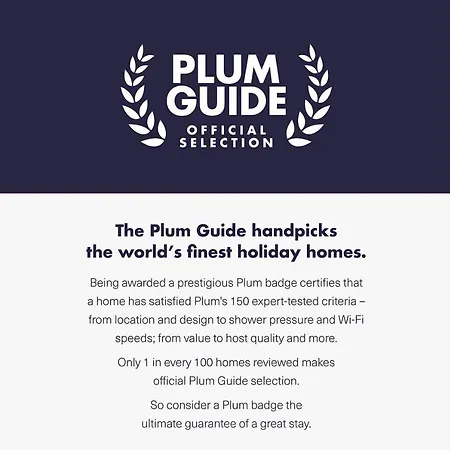 PLUM
GUIDE
OFFICIAL
SELECTION

The Plum Guide handpicks the world's finest holiday homes.

Being awarded a prestigious Plum badge certifies that a home has satisfied Plum's 150 expert-tested criteria – from location and design to shower pressure and Wi-Fi speeds; from value to host quality and more.

Only 1 in every 100 homes reviewed makes official Plum Guide selection.

So consider a Plum badge the ultimate guarantee of a great stay.